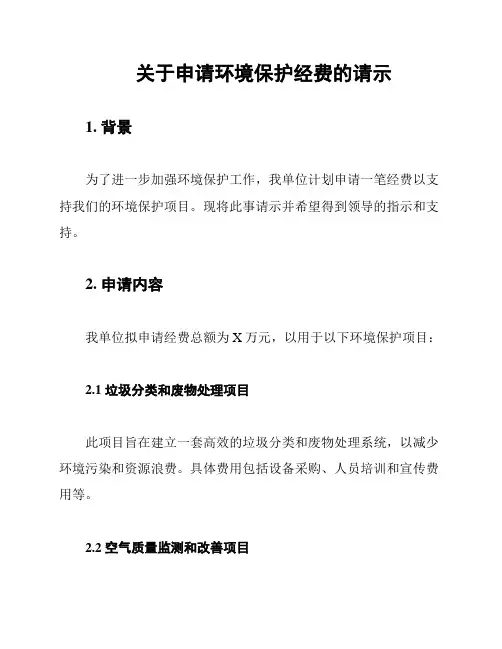 关于申请环境保护经费的请示

1. 背景

为了进一步加强环境保护工作，我单位计划申请一笔经费以支持我们的环境保护项目。现将此事请示并希望得到领导的指示和支持。

2. 申请内容

我单位拟申请经费总额为 X 万元，以用于以下环境保护项目：

2.1 垃圾分类和废物处理项目

此项目旨在建立一套高效的垃圾分类和废物处理系统，以减少环境污染和资源浪费。具体费用包括设备采购、人员培训和宣传费用等。

2.2 空气质量监测和改善项目